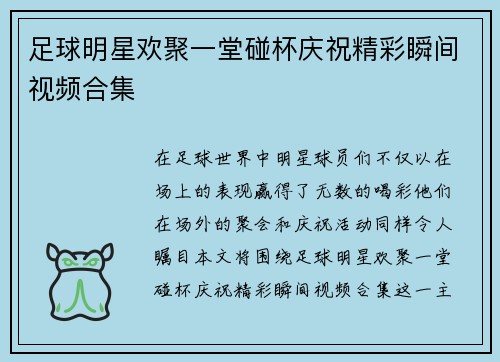 足球明星欢聚一堂碰杯庆祝精彩瞬间视频合集

在足球世界中明星球员们不仅以在场上的表现赢得了无数的喝彩他们在场外的聚会和庆祝活动同样令人瞩目本文将围绕足球明星欢聚一堂碰杯庆祝精彩瞬间视频合集这一主